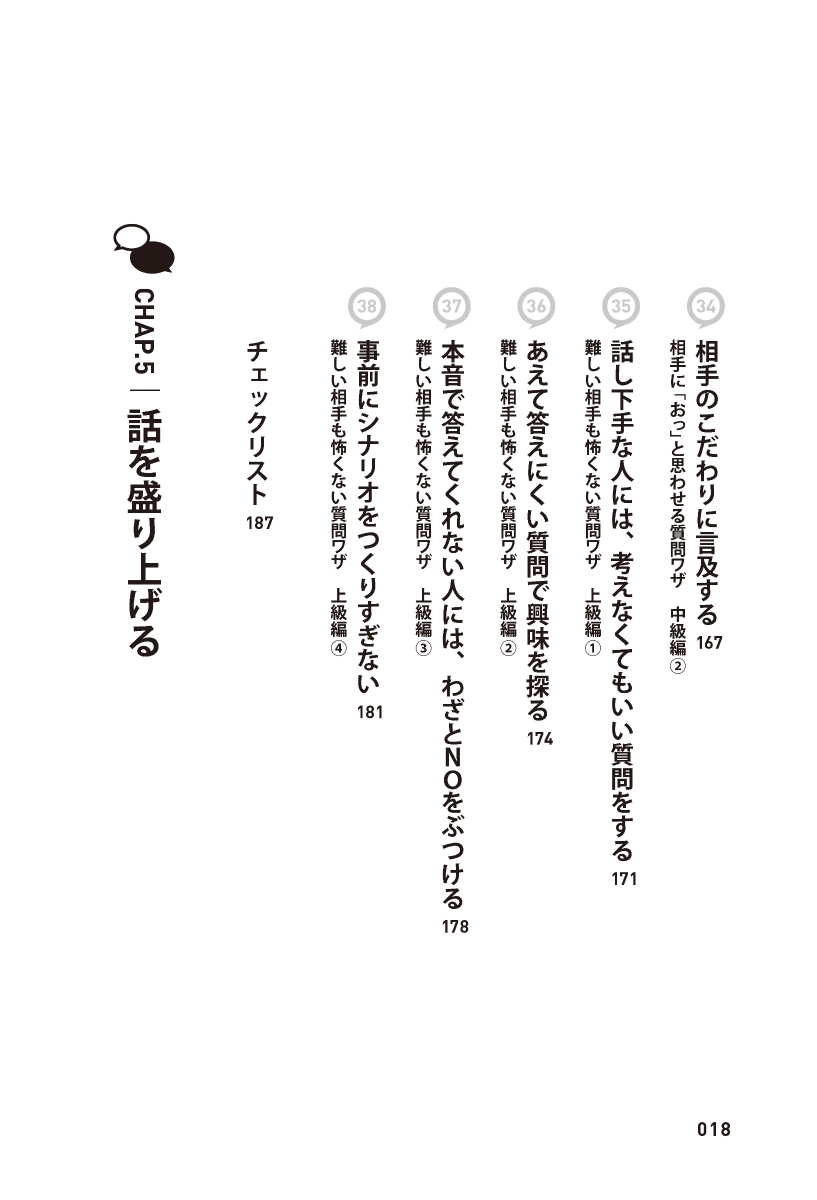 34
相手のこだわりに言及する 167
相手に「おっ」と思わせる質問ワザ 中級編②

35
話し下手な人には、考えなくてもいい質問をする 171
難しい相手も怖くない質問ワザ 上級編①

36
あえて答えにくい質問で興味を探る 174
難しい相手も怖くない質問ワザ 上級編②

37
本音で答えてくれない人には、わざとNOをぶつける 178
難しい相手も怖くない質問ワザ 上級編③

38
事前にシナリオをつくりすぎない 181
難しい相手も怖くない質問ワザ 上級編④

チェックリスト 187

CHAP.5 話を盛り上げる

018